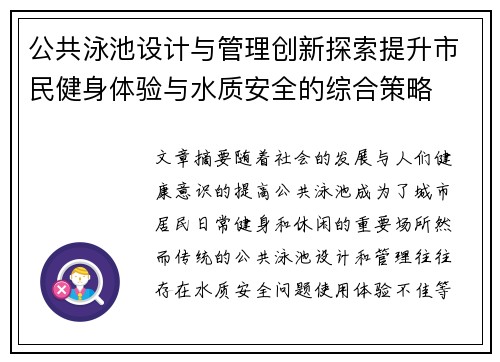 公共泳池设计与管理创新探索提升市民健身体验与水质安全的综合策略

文章摘要随着社会的发展与人们健康意识的提高公共泳池成为了城市居民日常健身和休闲的重要场所然而传统的公共泳池设计和管理往往存在水质安全问题使用体验不佳等